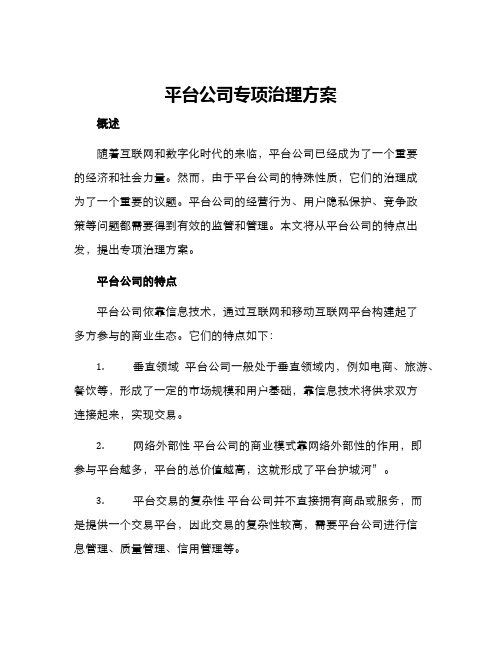 平台公司专项治理方案

概述

随着互联网和数字化时代的来临，平台公司已经成为了一个重要的经济和社会力量。然而，由于平台公司的特殊性质，它们的治理成为了一个重要的议题。平台公司的经营行为、用户隐私保护、竞争政策等问题都需要得到有效的监管和管理。本文将从平台公司的特点出发，提出专项治理方案。

平台公司的特点

平台公司依靠信息技术，通过互联网和移动互联网平台构建起了多方参与的商业生态。它们的特点如下：

1. 垂直领域 平台公司一般处于垂直领域内，例如电商、旅游、餐饮等，形成了一定的市场规模和用户基础，靠信息技术将供求双方连接起来，实现交易。

2. 网络外部性 平台公司的商业模式靠网络外部性的作用，即参与平台越多，平台的总价值越高，这就形成了平台护城河”。

3. 平台交易的复杂性 平台公司并不直接拥有商品或服务，而是提供一个交易平台，因此交易的复杂性较高，需要平台公司进行信息管理、质量管理、信用管理等。